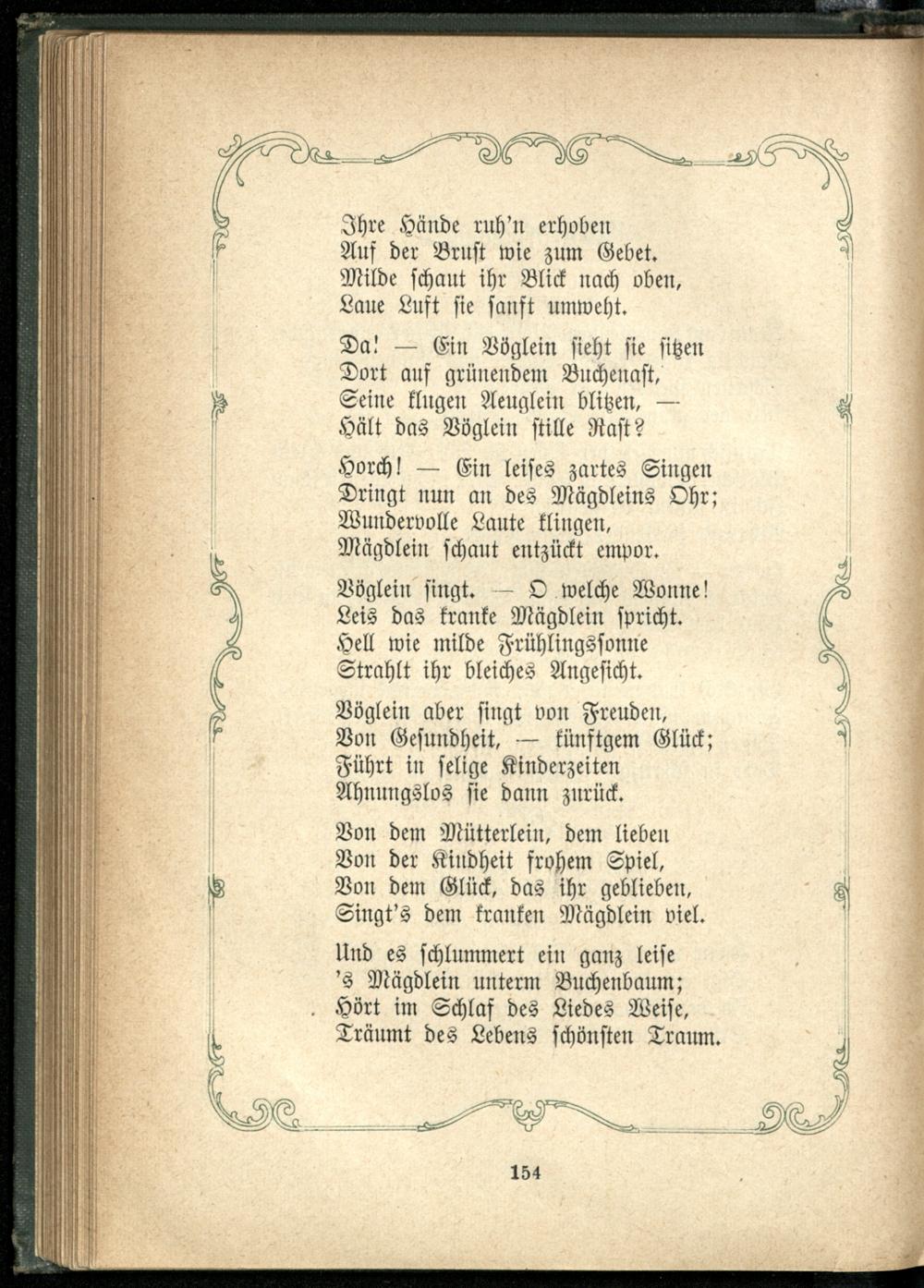 Ihre Hände ruh'n erhoben
Auf der Brust wie zum Gebet.
Milde schaut ihr Blick nach oben,
Laue Luft sie sanft umweht.

Da! — Ein Vöglein sieht sie sitzen
Dort auf grünendem Buchenast,
Seine klugen Aeuglein blitzen, —
Hält das Vöglein stille Rast?

Horch! — Ein leises zartes Singen
Dringt nun an des Mägdleins Ohr;
Wundervolle Laute klingen,
Mägdlein schaut entzückt empor.

Vöglein singt. — O welche Wonne!
Leis das kranke Mägdlein spricht.
Hell wie milde Frühlingssonne
Strahlt ihr bleiches Angesicht.

Vöglein aber singt von Freuden,
Von Gesundheit, — künftgem Glück;
Führt in selige Kinderzeiten
Ahnungslos sie dann zurück.

Von dem Mütterlein, dem lieben
Von der Kindheit frohem Spiel,
Von dem Glück, das ihr geblieben,
Singt's dem kranken Mägdlein viel.

Und es schlummert ein ganz leise
's Mägdlein unterm Buchenbaum;
Hört im Schlaf des Liedes Weise,
Träumt des Lebens schönsten Traum.

154